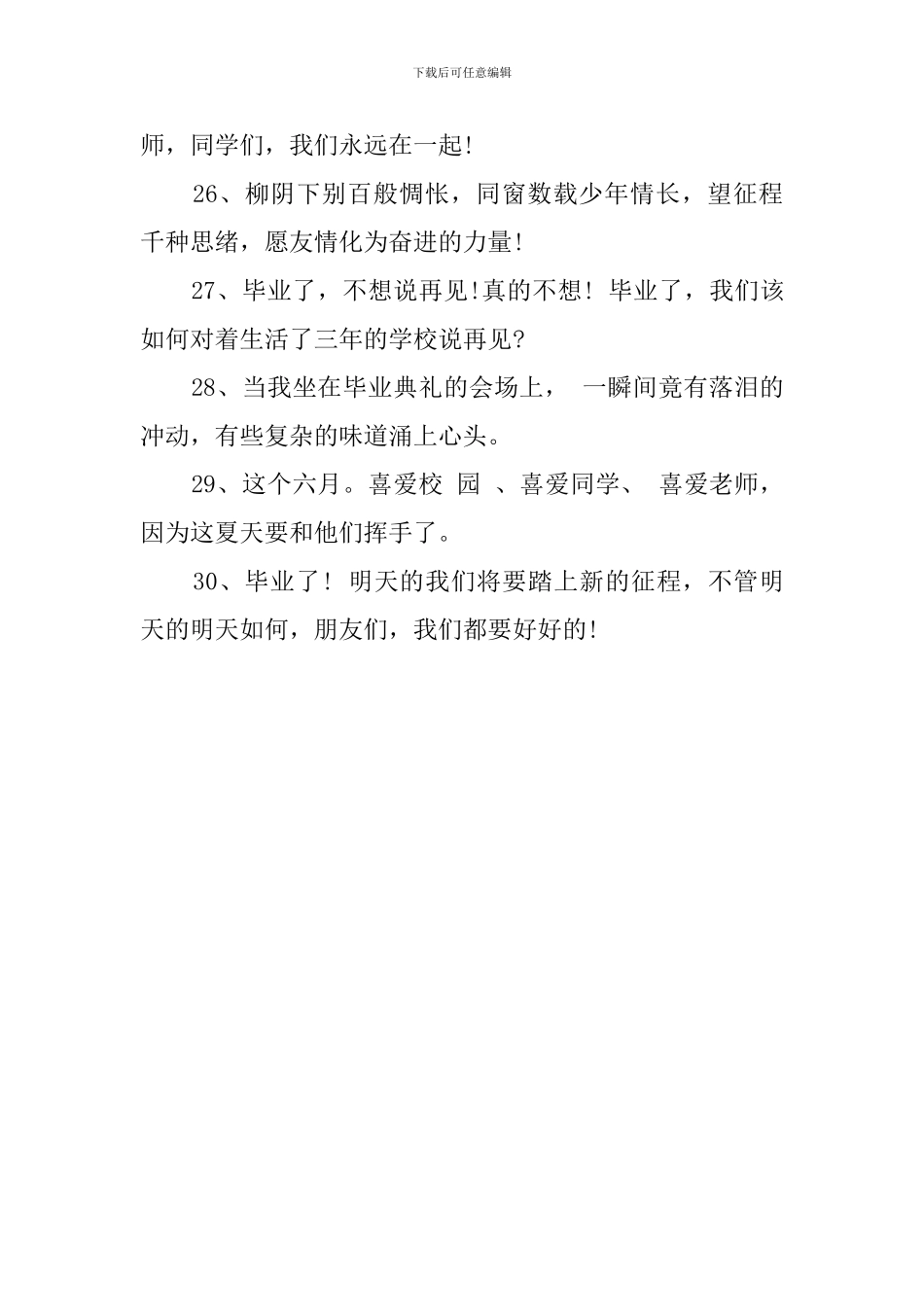 下载后可任意编辑

师，同学们，我们永远在一起!

26、柳阴下别百般惆怅，同窗数载少年情长，望征程千种思绪，愿友情化为奋进的力量!

27、毕业了，不想说再见!真的不想! 毕业了，我们该如何对着生活了三年的学校说再见?

28、当我坐在毕业典礼的会场上， 一瞬间竟有落泪的冲动，有些复杂的味道涌上心头。

29、这个六月。喜爱校 园 、喜爱同学、 喜爱老师，因为这夏天要和他们挥手了。

30、毕业了! 明天的我们将要踏上新的征程，不管明天的明天如何，朋友们，我们都要好好的!